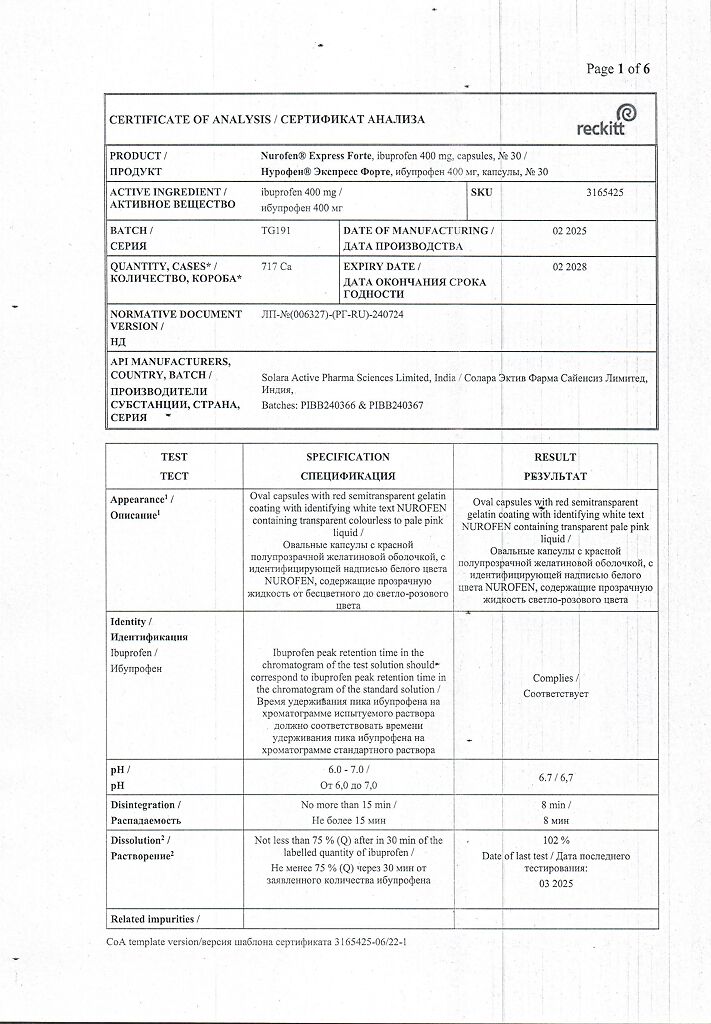 Page 1 of 6

CERTIFICATE OF ANALYSIS / СЕРТИФИКАТ АНАЛИЗА

reckitt

| PRODUCT / ПРОДУКТ | Nurofen® Express Forte, ibuprofen 400 mg, capsules, № 30 / Нурофен® Экспресс Форте, ибупрофен 400 мг, капсулы, № 30 | | |
|---|---|---|---|
| ACTIVE INGREDIENT / АКТИВНОЕ ВЕЩЕСТВО | ibuprofen 400 mg / ибупрофен 400 мг | SKU | 3165425 |
| BATCH / СЕРИЯ | TG191 | DATE OF MANUFACTURING / ДАТА ПРОИЗВОДСТВА | 02 2025 |
| QUANTITY, CASES* / КОЛИЧЕСТВО, КОРОБА* | 717 Ca | EXPIRY DATE / ДАТА ОКОНЧАНИЯ СРОКА ГОДНОСТИ | 02 2028 |
| NORMATIVE DOCUMENT VERSION / НД | ЛП-№(006327)-(РГ-RU)-240724 | | |
| API MANUFACTURERS, COUNTRY, BATCH / ПРОИЗВОДИТЕЛИ СУБСТАНЦИИ, СТРАНА, СЕРИЯ | Solara Active Pharma Sciences Limited, India / Солара Эктив Фарма Сайенсиз Лимитед, Индия, Batches: PIBB240366 & PIBB240367 | | |

| TEST ТЕСТ | SPECIFICATION СПЕЦИФИКАЦИЯ | RESULT РЕЗУЛЬТАТ |
|---|---|---|
| Appearance$^1$ / Описание$^1$ | Oval capsules with red semitransparent gelatin coating with identifying white text NUROFEN containing transparent colourless to pale pink liquid / Овальные капсулы с красной полупрозрачной желатиновой оболочкой, с идентифицирующей надписью белого цвета NUROFEN, содержащие прозрачную жидкость от бесцветного до светло-розового цвета | Oval capsules with red semitransparent gelatin coating with identifying white text NUROFEN containing transparent pale pink liquid / Овальные капсулы с красной полупрозрачной желатиновой оболочкой, с идентифицирующей надписью белого цвета NUROFEN, содержащие прозрачную жидкость светло-розового цвета |
| Identity / Идентификация Ibuprofen / Ибупрофен | Ibuprofen peak retention time in the chromatogram of the test solution should correspond to ibuprofen peak retention time in the chromatogram of the standard solution / Время удерживания пика ибупрофена на хроматограмме испытуемого раствора должно соответствовать времени удерживания пика ибупрофена на хроматограмме стандартного раствора | Complies / Соответствует |
| pH / pH | 6.0 - 7.0 / От 6,0 до 7,0 | 6.7 / 6,7 |
| Disintegration / Распадаемость | No more than 15 min / Не более 15 мин | 8 min / 8 мин |
| Dissolution$^2$ / Растворение$^2$ | Not less than 75 % (Q) after in 30 min of the labelled quantity of ibuprofen / Не менее 75 % (Q) через 30 мин от заявленного количества ибупрофена | 102 % Date of last test / Дата последнего тестирования: 03 2025 |
| Related impurities / | | |

CoA template version/версия шаблона сертификата 3165425-06/22-1